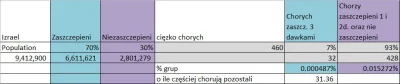 | Izrael | Zaszczepieni | Niezaszczepieni | ciężko chorych | Chorych zaszcz. 3 dawkami | Chorzy zaszczepieni 1 i 2d. oraz nie zaszczepieni |
|---|---|---|---|---|---|
| Population | 70% | 30% | 460 | 7% | 93% |
| 9,412,900 | 6,611,621 | 2,801,279 | | 32 | 428 |
| | | | % grup | 0.000487% | 0.015272% |
| | | | o ile częściej chorują pozostali | 31.36 | |